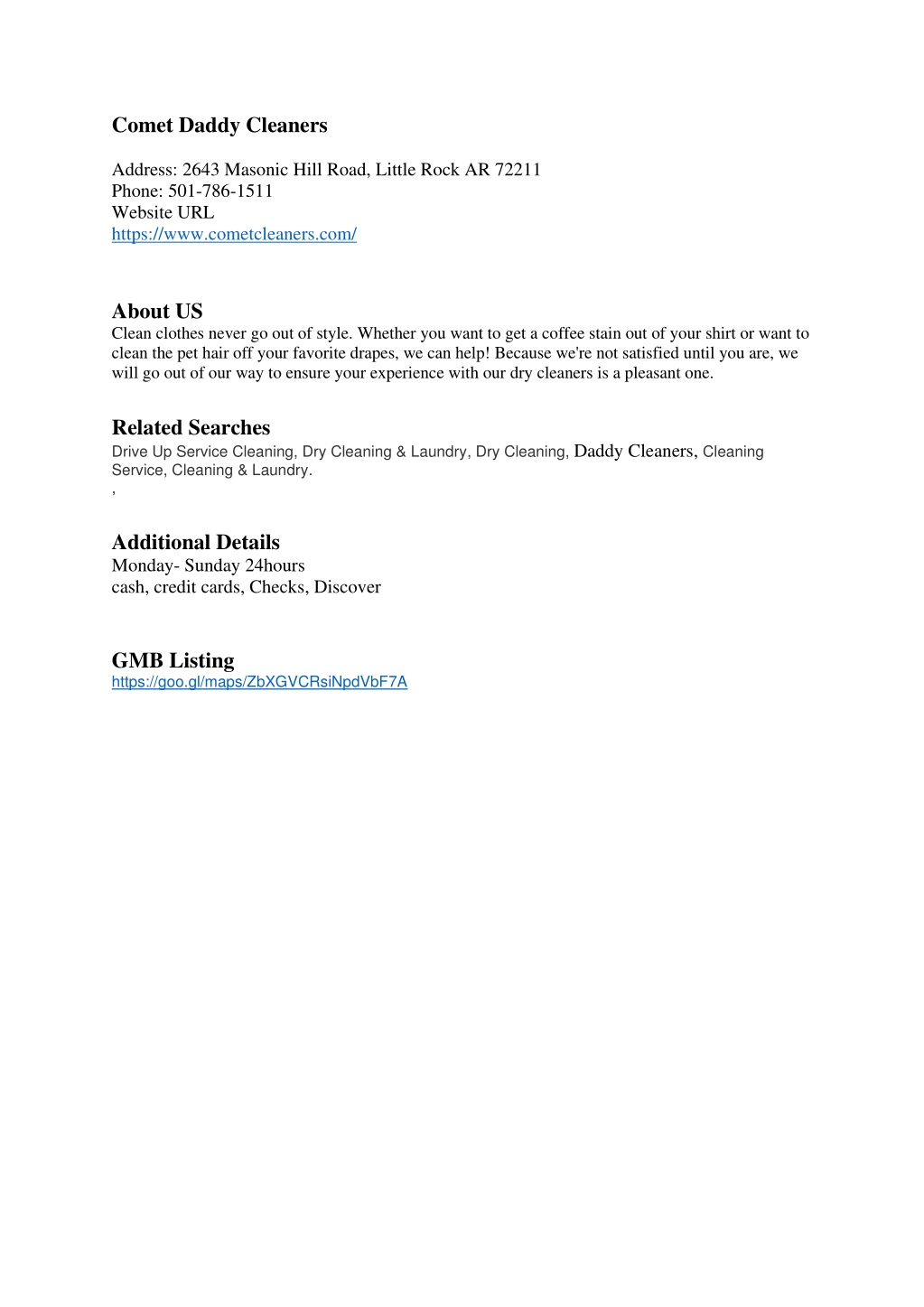 Comet Daddy Cleaners

Address: 2643 Masonic Hill Road, Little Rock AR 72211
Phone: 501-786-1511
Website URL
https://www.cometcleaners.com/

About US
Clean clothes never go out of style. Whether you want to get a coffee stain out of your shirt or want to clean the pet hair off your favorite drapes, we can help! Because we're not satisfied until you are, we will go out of our way to ensure your experience with our dry cleaners is a pleasant one.

Related Searches
Drive Up Service Cleaning, Dry Cleaning & Laundry, Dry Cleaning, Daddy Cleaners, Cleaning Service, Cleaning & Laundry.
,

Additional Details
Monday- Sunday 24hours
cash, credit cards, Checks, Discover

GMB Listing
https://goo.gl/maps/ZbXGVCRsiNpdVbF7A